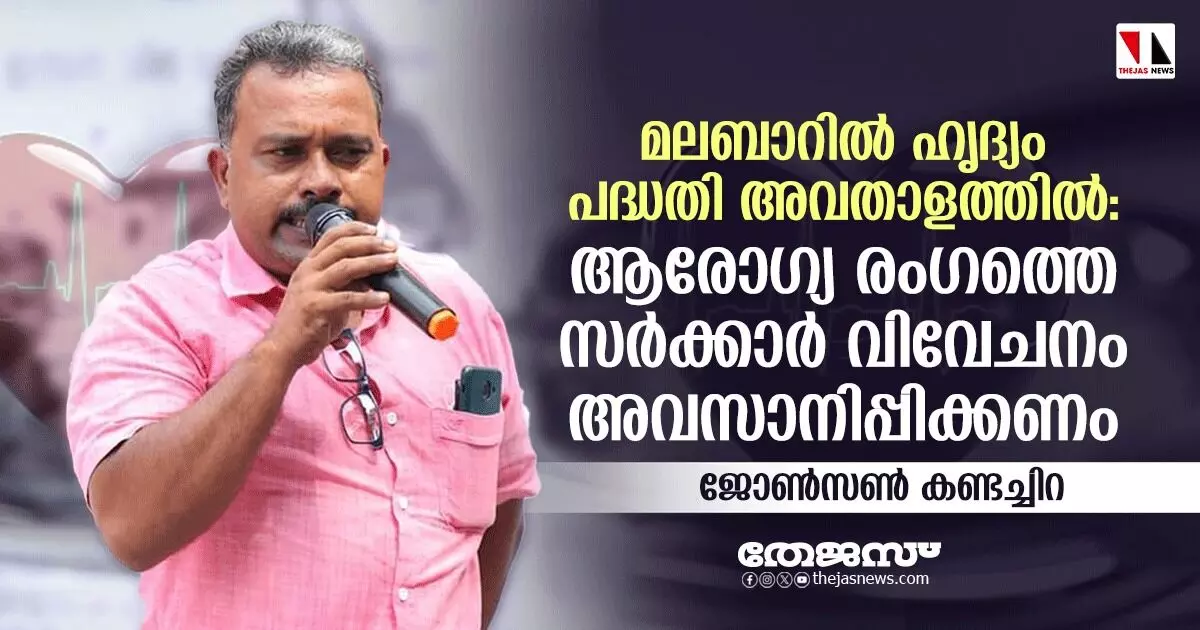 THEJAS NEWS

മലബാറിൽ ഹൃദ്യം പദ്ധതി അവതാളത്തിൽ: ആരോഗ്യ രംഗത്തെ സർക്കാർ വിവേചനം അവസാനിപ്പിക്കണം

ജോൺസൺ കണ്ടച്ചിറ

തേജസ്

thejasnews.com